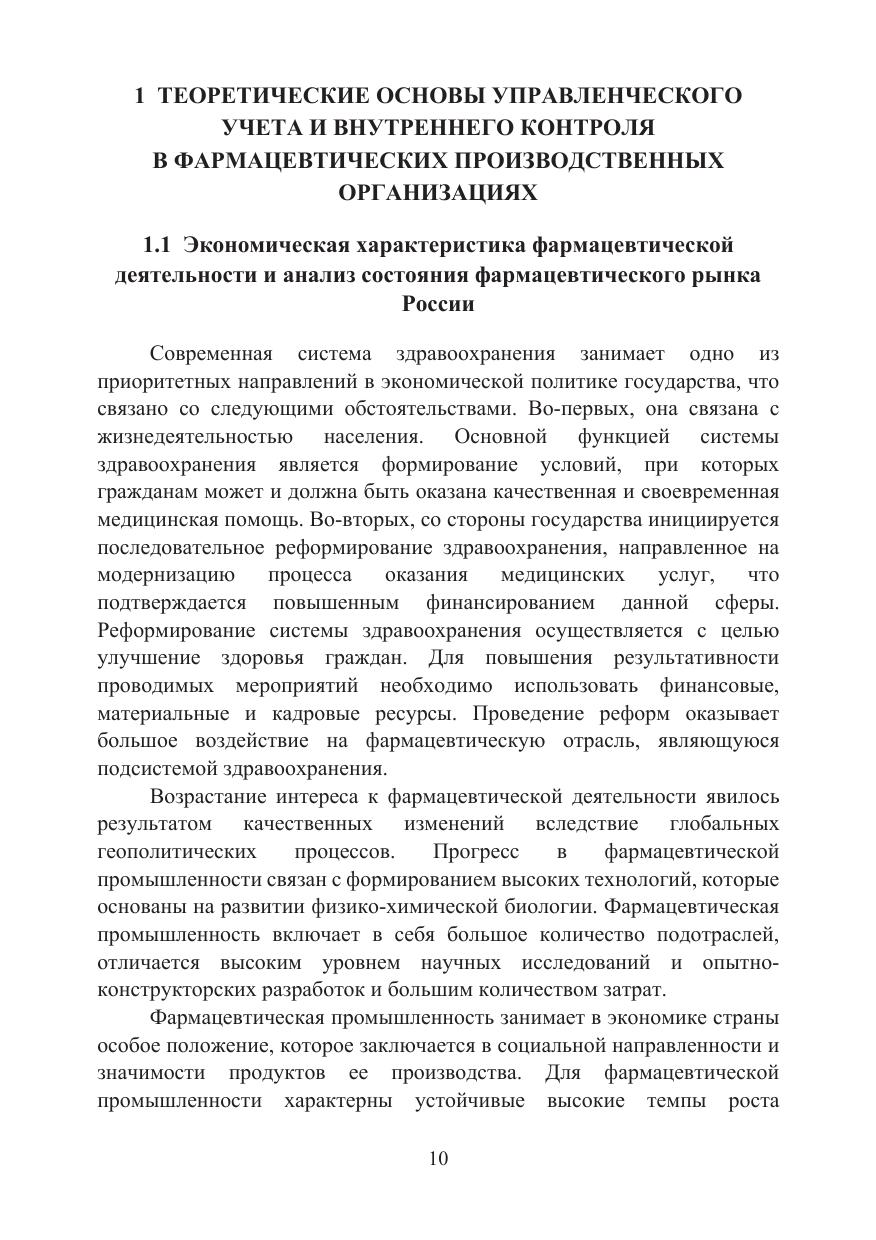 1 ТЕОРЕТИЧЕСКИЕ ОСНОВЫ УПРАВЛЕНЧЕСКОГО УЧЕТА И ВНУТРЕННЕГО КОНТРОЛЯ В ФАРМАЦЕВТИЧЕСКИХ ПРОИЗВОДСТВЕННЫХ ОРГАНИЗАЦИЯХ

1.1 Экономическая характеристика фармацевтической деятельности и анализ состояния фармацевтического рынка России

Современная система здравоохранения занимает одно из приоритетных направлений в экономической политике государства, что связано со следующими обстоятельствами. Во-первых, она связана с жизнедеятельностью населения. Основной функцией системы здравоохранения является формирование условий, при которых гражданам может и должна быть оказана качественная и своевременная медицинская помощь. Во-вторых, со стороны государства инициируется последовательное реформирование здравоохранения, направленное на модернизацию процесса оказания медицинских услуг, что подтверждается повышенным финансированием данной сферы. Реформирование системы здравоохранения осуществляется с целью улучшение здоровья граждан. Для повышения результативности проводимых мероприятий необходимо использовать финансовые, материальные и кадровые ресурсы. Проведение реформ оказывает большое воздействие на фармацевтическую отрасль, являющуюся подсистемой здравоохранения.

Возрастание интереса к фармацевтической деятельности явилось результатом качественных изменений вследствие глобальных геополитических процессов. Прогресс в фармацевтической промышленности связан с формированием высоких технологий, которые основаны на развитии физико-химической биологии. Фармацевтическая промышленность включает в себя большое количество подотраслей, отличается высоким уровнем научных исследований и опытно-конструкторских разработок и большим количеством затрат.

Фармацевтическая промышленность занимает в экономике страны особое положение, которое заключается в социальной направленности и значимости продуктов ее производства. Для фармацевтической промышленности характерны устойчивые высокие темпы роста

10